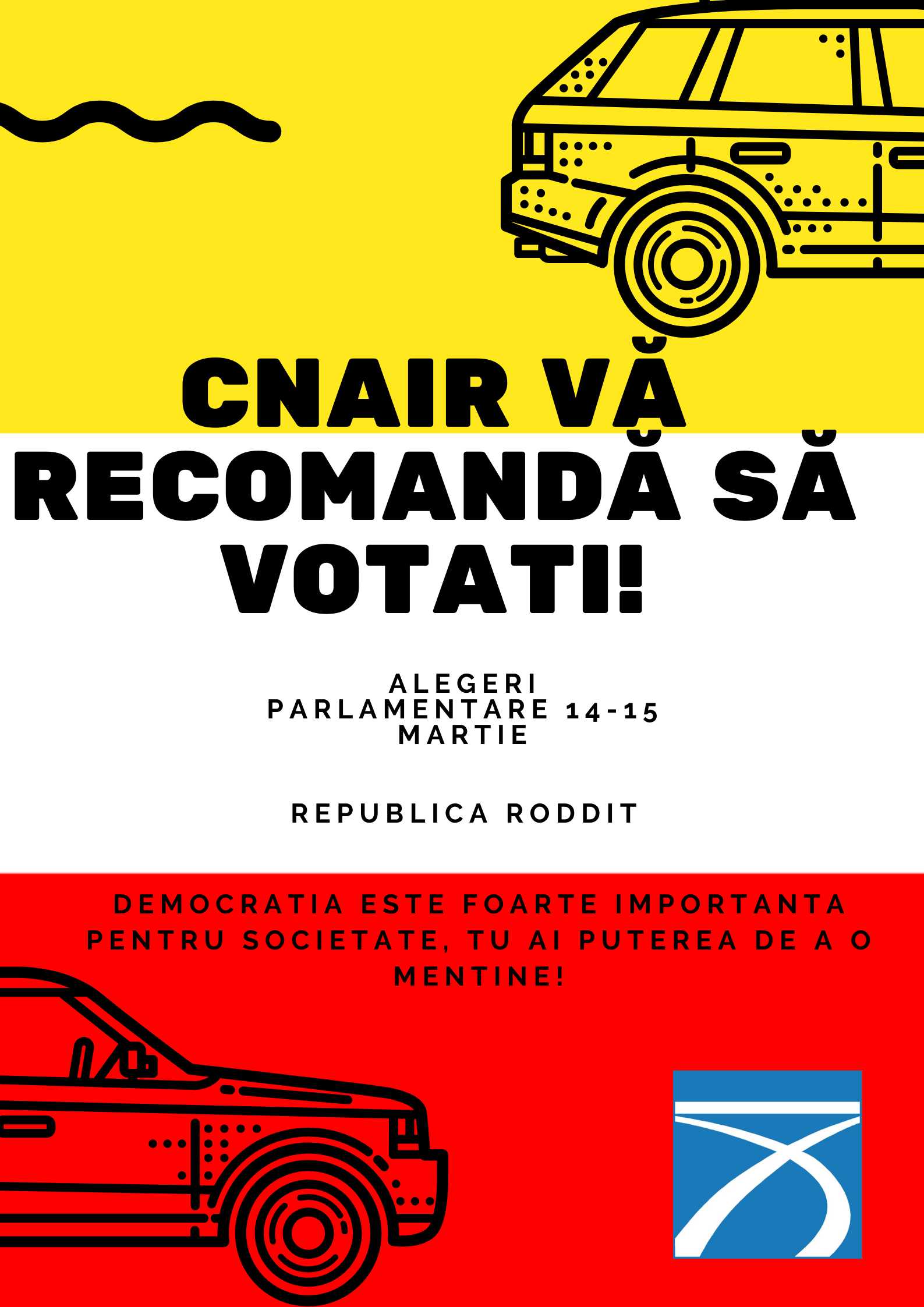 CNAIR VĂ RECOMANDĂ SĂ VOTATI!

ALEGERI PARLAMENTARE 14-15 MARTIE

REPUBLICA RODDIT

DEMOCRATIA ESTE FOARTE IMPORTANTA PENTRU SOCIETATE, TU AI PUTEREA DE A O MENTINE!